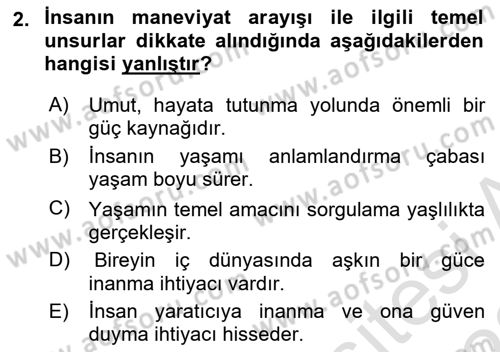 2. İnsanın maneviyat arayışı ile ilgili temel unsurlar dikkate alındığında aşağıdakilerden hangisi yanlıştır?

A) Umut, hayata tutunma yolunda önemli bir güç kaynağıdır.
B) İnsanın yaşamı anlamlandırma çabası yaşam boyu sürer.
C) Yaşamın temel amacını sorgulama yaşlılıkta gerçekleşir.
D) Bireyin iç dünyasında aşkın bir güce inanma ihtiyacı vardır.
E) İnsan yaratıcıya inanma ve ona güven duyma ihtiyacı hisseder.

www.aofsoru.com
www.aofsoru.com
www.aofsoru.com
www.aofsoru.com
www.aofsoru.com
www.aofsoru.com